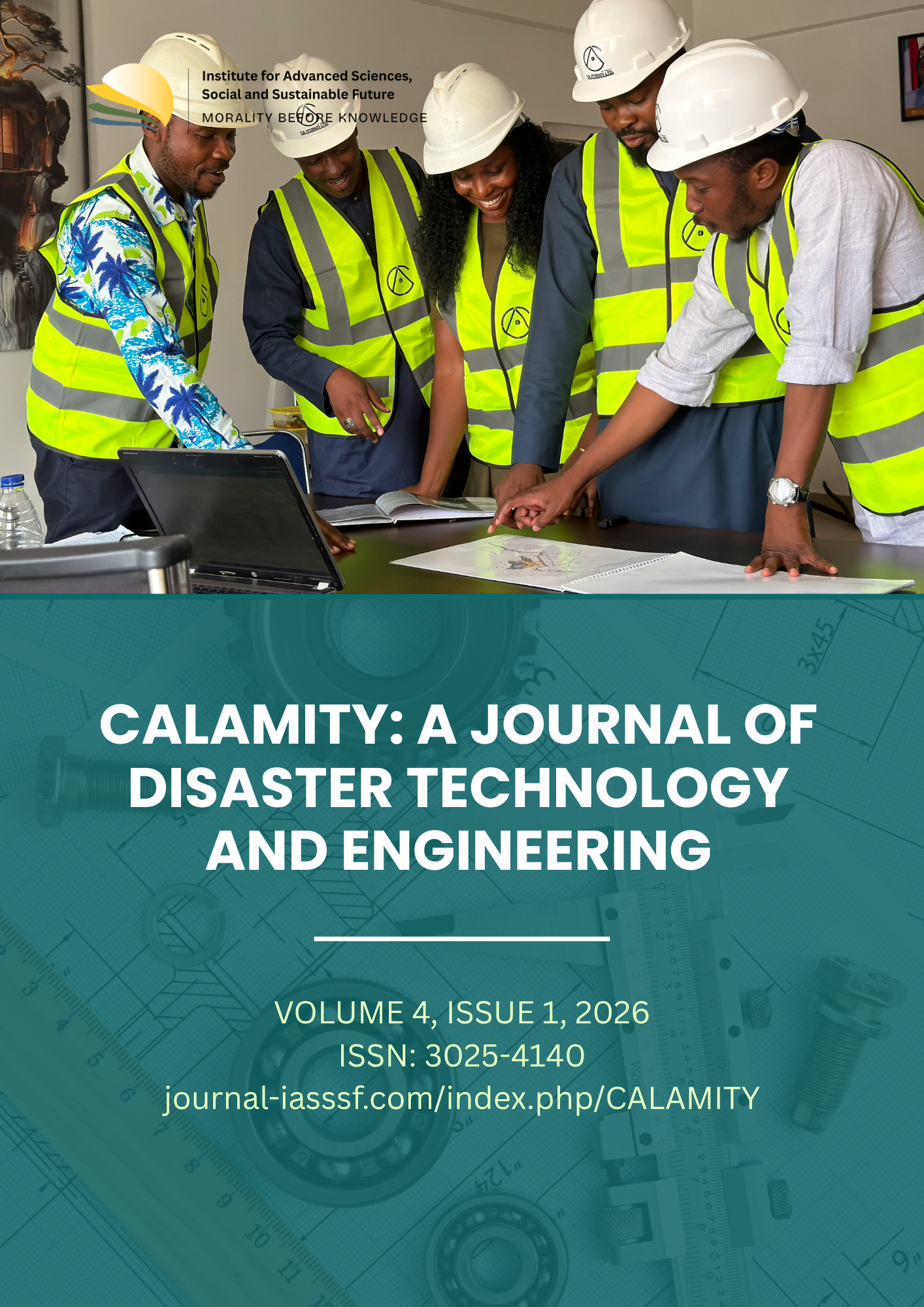 Institute for Advanced Sciences, Social and Sustainable Future
MORALITY BEFORE KNOWLEDGE

CALAMITY: A JOURNAL OF DISASTER TECHNOLOGY AND ENGINEERING

VOLUME 4, ISSUE 1, 2026
ISSN: 3025-4140
journal-iasssf.com/index.php/CALAMITY